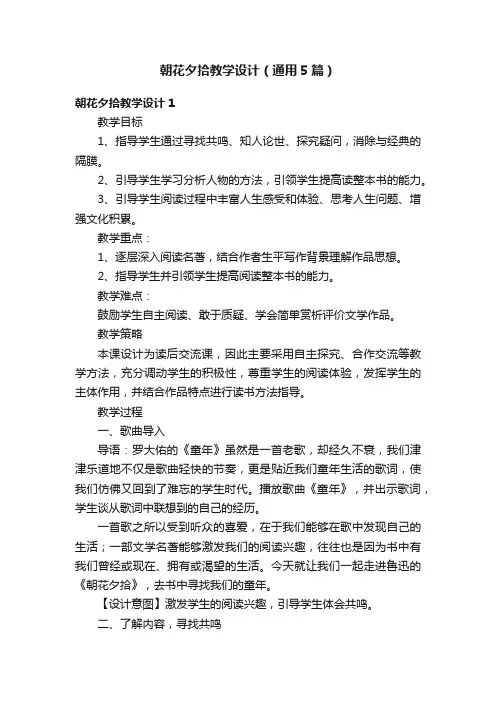 朝花夕拾教学设计（通用5篇）

朝花夕拾教学设计1

教学目标

1、指导学生通过寻找共鸣、知人论世、探究疑问，消除与经典的隔膜。

2、引导学生学习分析人物的方法，引领学生提高读整本书的能力。

3、引导学生阅读过程中丰富人生感受和体验、思考人生问题、增强文化积累。

教学重点：

1、逐层深入阅读名著，结合作者生平写作背景理解作品思想。

2、指导学生并引领学生提高阅读整本书的能力。

教学难点：

鼓励学生自主阅读、敢于质疑、学会简单赏析评价文学作品。

教学策略

本课设计为读后交流课，因此主要采用自主探究、合作交流等教学方法，充分调动学生的积极性，尊重学生的阅读体验，发挥学生的主体作用，并结合作品特点进行读书方法指导。

教学过程

一、歌曲导入

导语：罗大佑的《童年》虽然是一首老歌，却经久不衰，我们津津乐道地不仅是歌曲轻快的节奏，更是贴近我们童年生活的歌词，使我们仿佛又回到了难忘的学生时代。播放歌曲《童年》，并出示歌词，学生谈从歌词中联想到的自己的经历。

一首歌之所以受到听众的喜爱，在于我们能够在歌中发现自己的生活；一部文学名著能够激发我们的阅读兴趣，往往也是因为书中有我们曾经或现在、拥有或渴望的生活。今天就让我们一起走进鲁迅的《朝花夕拾》，去书中寻找我们的童年。

【设计意图】激发学生的阅读兴趣，引导学生体会共鸣。

二、了解内容，寻找共鸣